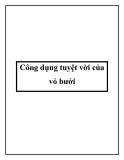 Công dụng tuyệt vời của vỏ bưởi